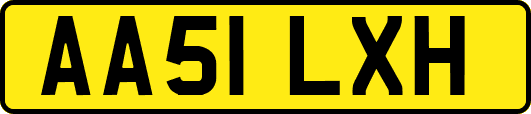 AA51 LXH